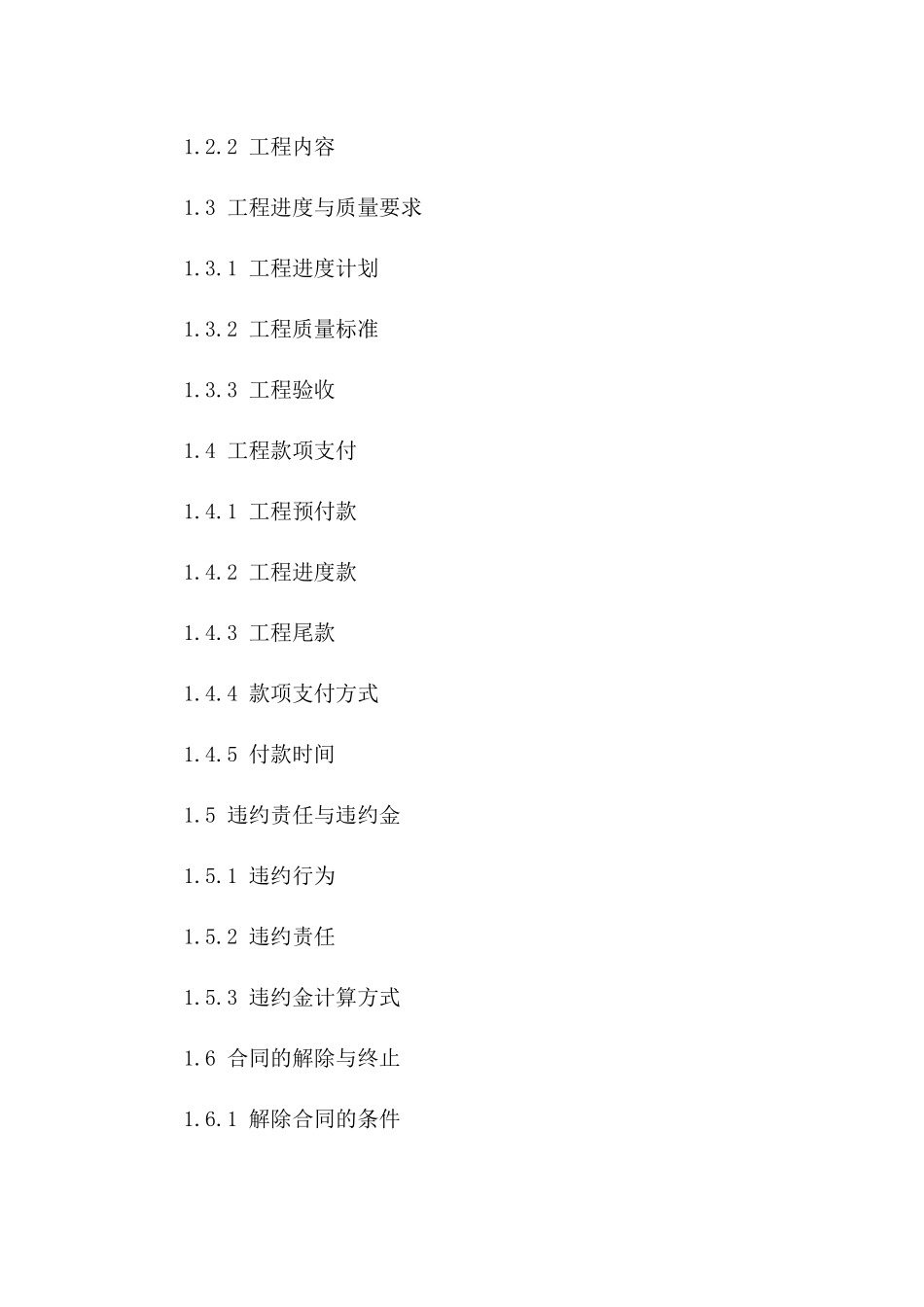 1.2.2 工程内容

1.3 工程进度与质量要求

1.3.1 工程进度计划

1.3.2 工程质量标准

1.3.3 工程验收

1.4 工程款项支付

1.4.1 工程预付款

1.4.2 工程进度款

1.4.3 工程尾款

1.4.4 款项支付方式

1.4.5 付款时间

1.5 违约责任与违约金

1.5.1 违约行为

1.5.2 违约责任

1.5.3 违约金计算方式

1.6 合同的解除与终止

1.6.1 解除合同的条件